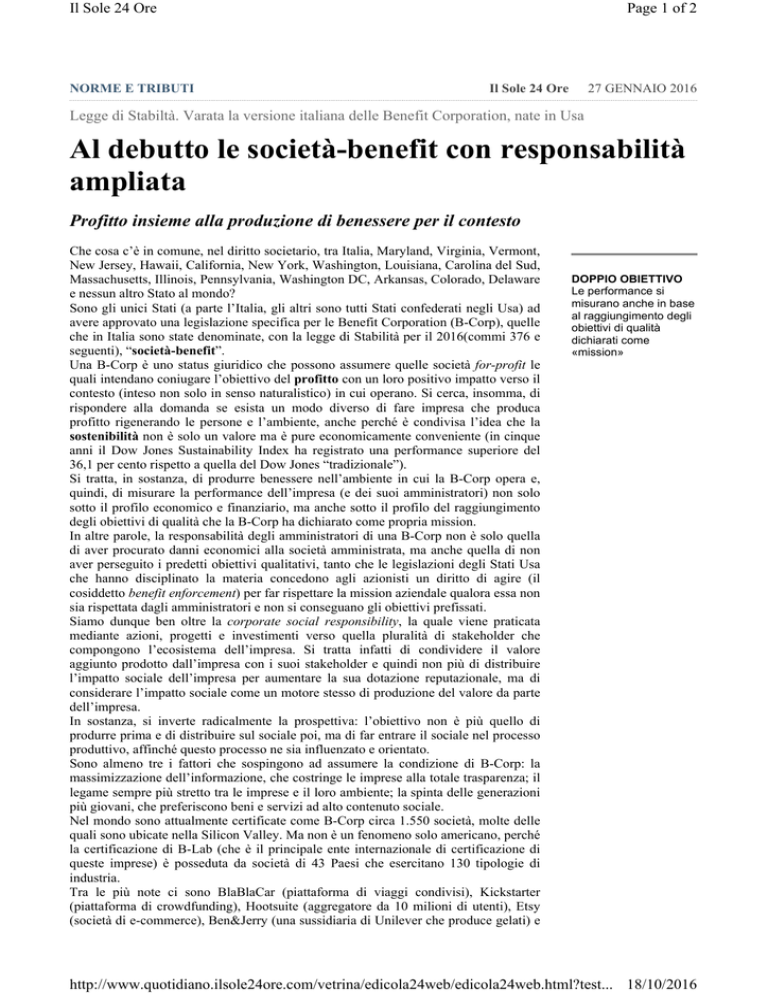 Il Sole 24 Ore

Page 1 of 2

NORME E TRIBUTI

Il Sole 24 Ore 27 GENNAIO 2016

Legge di Stabiltà. Varata la versione italiana delle Benefit Corporation, nate in Usa

Al debutto le società-benefit con responsabilità ampliata

Profitto insieme alla produzione di benessere per il contesto

Che cosa c'è in comune, nel diritto societario, tra Italia, Maryland, Virginia, Vermont, New Jersey, Hawaii, California, New York, Washington, Louisiana, Carolina del Sud, Massachusetts, Illinois, Pennsylvania, Washington DC, Arkansas, Colorado, Delaware e nessun altro Stato al mondo?
Sono gli unici Stati (a parte l'Italia, gli altri sono tutti Stati confederati negli Usa) ad avere approvato una legislazione specifica per le Benefit Corporation (B-Corp), quelle che in Italia sono state denominate, con la legge di Stabilità per il 2016(commi 376 e seguenti), "società-benefit".
Una B-Corp è uno status giuridico che possono assumere quelle società for-profit le quali intendano coniugare l'obiettivo del profitto con un loro positivo impatto verso il contesto (inteso non solo in senso naturalistico) in cui operano. Si cerca, insomma, di rispondere alla domanda se esista un modo diverso di fare impresa che produca profitto rigenerando le persone e l'ambiente, anche perché è condivisa l'idea che la sostenibilità non è solo un valore ma è pure economicamente conveniente (in cinque anni il Dow Jones Sustainability Index ha registrato una performance superiore del 36,1 per cento rispetto a quella del Dow Jones "tradizionale").
Si tratta, in sostanza, di produrre benessere nell'ambiente in cui la B-Corp opera e, quindi, di misurare la performance dell'impresa (e dei suoi amministratori) non solo sotto il profilo economico e finanziario, ma anche sotto il profilo del raggiungimento degli obiettivi di qualità che la B-Corp ha dichiarato come propria mission.
In altre parole, la responsabilità degli amministratori di una B-Corp non è solo quella di aver procurato danni economici alla società amministrata, ma anche quella di non aver perseguito i predetti obiettivi qualitativi, tanto che le legislazioni degli Stati Usa che hanno disciplinato la materia concedono agli azionisti un diritto di agire (il cosiddetto benefit enforcement) per far rispettare la mission aziendale qualora essa non sia rispettata dagli amministratori e non si conseguano gli obiettivi prefissati.
Siamo dunque ben oltre la corporate social responsibility, la quale viene praticata mediante azioni, progetti e investimenti verso quella pluralità di stakeholder che compongono l'ecosistema dell'impresa. Si tratta infatti di condividere il valore aggiunto prodotto dall'impresa con i suoi stakeholder e quindi non più di distribuire l'impatto sociale dell'impresa per aumentare la sua dotazione reputazionale, ma di considerare l'impatto sociale come un motore stesso di produzione del valore da parte dell'impresa.
In sostanza, si inverte radicalmente la prospettiva: l'obiettivo non è più quello di produrre prima e di distribuire sul sociale poi, ma di far entrare il sociale nel processo produttivo, affinché questo processo ne sia influenzato e orientato.
Sono almeno tre i fattori che sospingono ad assumere la condizione di B-Corp: la massimizzazione dell'informazione, che costringe le imprese alla totale trasparenza; il legame sempre più stretto tra le imprese e il loro ambiente; la spinta delle generazioni più giovani, che preferiscono beni e servizi ad alto contenuto sociale.
Nel mondo sono attualmente certificate come B-Corp circa 1.550 società, molte delle quali sono ubicate nella Silicon Valley. Ma non è un fenomeno solo americano, perché la certificazione di B-Lab (che è il principale ente internazionale di certificazione di queste imprese) è posseduta da società di 43 Paesi che esercitano 130 tipologie di industria.
Tra le più note ci sono BlaBlaCar (piattaforma di viaggi condivisi), Kickstarter (piattaforma di crowdfunding), Hootsuite (aggregatore da 10 milioni di utenti), Etsy (società di e-commerce), Ben&Jerry (una sussidiaria di Unilever che produce gelati) e

DOPPIO OBIETTIVO
Le performance si misurano anche in base al raggiungimento degli obiettivi di qualità dichiarati come «mission»

http://www.quotidiano.ilsole24ore.com/vetrina/edicola24web/edicola24web.html?test... 18/10/2016